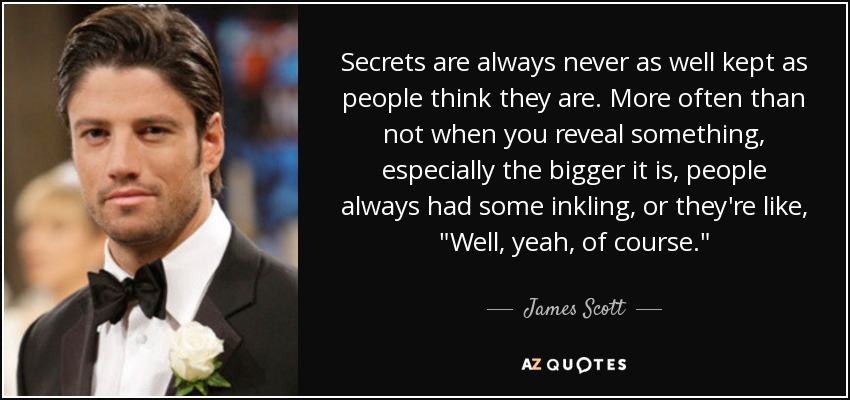 Secrets are always never as well kept as people think they are. More often than not when you reveal something, especially the bigger it is, people always had some inkling, or they're like, "Well, yeah, of course."

— James Scott —

AZ QUOTES